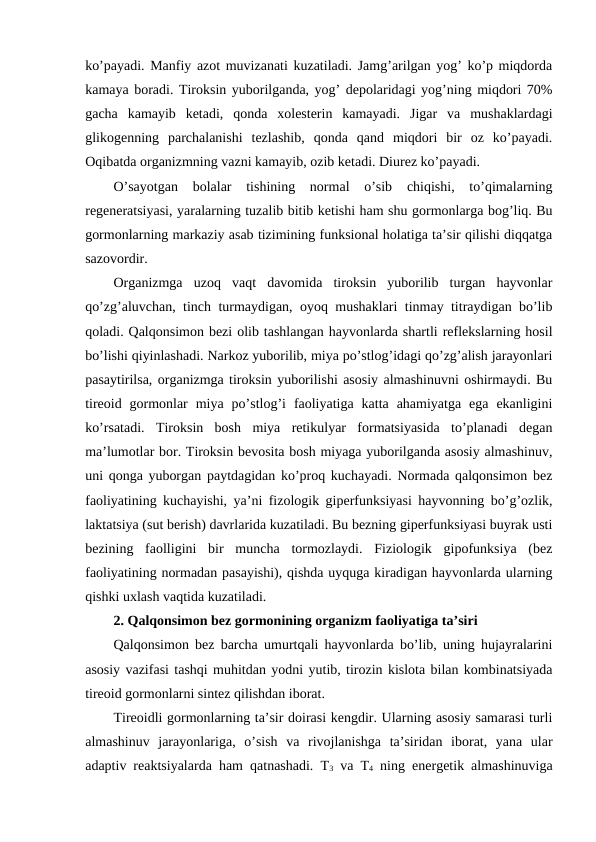 ko’payadi. Manfiy azot muvizanati kuzatiladi. Jamg’arilgan yog’ ko’p miqdorda kamaya boradi. Tiroksin yuborilganda, yog’ depolaridagi yog’ning miqdori 70% gacha kamayib ketadi, qonda xolesterin kamayadi. Jigar va mushaklardagi glikogenning parchalanishi tezlashib, qonda qand miqdori bir oz ko’payadi. Oqibatda organizmning vazni kamayib, ozib ketadi. Diurez ko’payadi.

O’sayotgan bolalar tishining normal o’sib chiqishi, to’qimalarning regeneratsiyasi, yaralarning tuzalib bitib ketishi ham shu gormonlarga bog’liq. Bu gormonlarning markaziy asab tizimining funksional holatiga ta’sir qilishi diqqatga sazovordir.

Organizmga uzoq vaqt davomida tiroksin yuborilib turgan hayvonlar qo’zg’aluvchan, tinch turmaydigan, oyoq mushaklari tinmay titraydigan bo’lib qoladi. Qalqonsimon bezi olib tashlangan hayvonlarda shartli reflekslarning hosil bo’lishi qiyinlashadi. Narkoz yuborilib, miya po’stlog’idagi qo’zg’alish jarayonlari pasaytirilsa, organizmga tiroksin yuborilishi asosiy almashinuvni oshirmaydi. Bu tireoid gormonlar miya po’stlog’i faoliyatiga katta ahamiyatga ega ekanligini ko’rsatadi. Tiroksin bosh miya retikulyar formatsiyasida to’planadi degan ma’lumotlar bor. Tiroksin bevosita bosh miyaga yuborilganda asosiy almashinuv, uni qonga yuborgan paytdagidan ko’proq kuchayadi. Normada qalqonsimon bez faoliyatining kuchayishi, ya’ni fizologik giperfunksiyasi hayvonning bo’g’ozlik, laktatsiya (sut berish) davrlarida kuzatiladi. Bu bezning giperfunksiyasi buyrak usti bezining faolligini bir muncha tormozlaydi. Fiziologik gipofunksiya (bez faoliyatining normadan pasayishi), qishda uyquga kiradigan hayvonlarda ularning qishki uxlash vaqtida kuzatiladi.

2. Qalqonsimon bez gormonining organizm faoliyatiga ta’siri

Qalqonsimon bez barcha umurtqali hayvonlarda bo’lib, uning hujayralarini asosiy vazifasi tashqi muhitdan yodni yutib, tirozin kislota bilan kombinatsiyada tireoid gormonlarni sintez qilishdan iborat.

Tireoidli gormonlarning ta’sir doirasi kengdir. Ularning asosiy samarasi turli almashinuv jarayonlariga, o’sish va rivojlanishga ta’siridan iborat, yana ular adaptiv reaktsiyalarda ham qatnashadi. $T_3$ va $T_4$ ning energetik almashinuviga